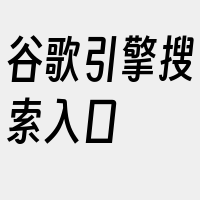 谷歌引擎搜索入口